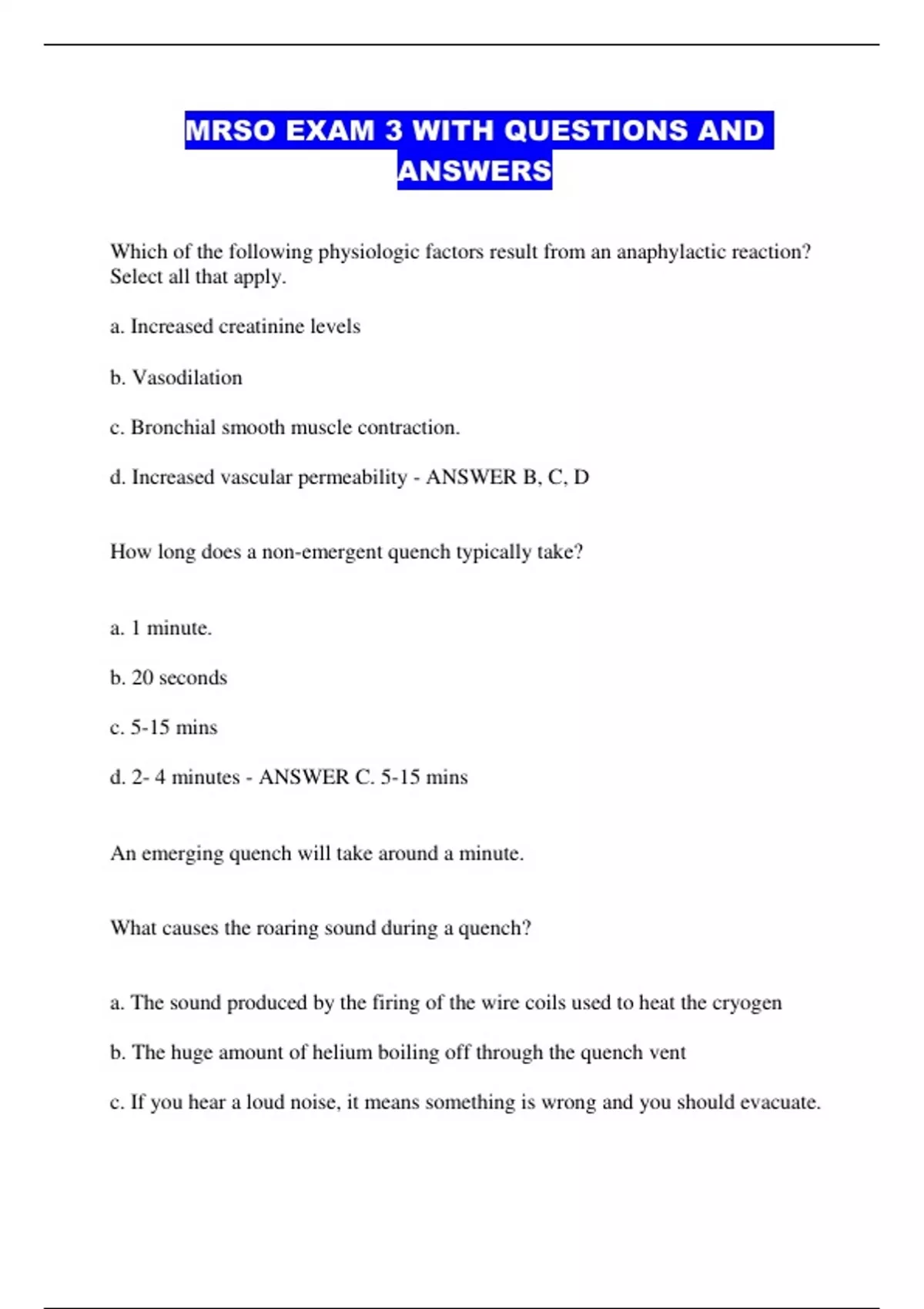 MRSO EXAM 3 WITH QUESTIONS AND ANSWERS

Which of the following physiologic factors result from an anaphylactic reaction? Select all that apply.

a. Increased creatinine levels

b. Vasodilation

c. Bronchial smooth muscle contraction.

d. Increased vascular permeability - ANSWER B, C, D

How long does a non-emergent quench typically take?

a. 1 minute.

b. 20 seconds

c. 5-15 mins

d. 2- 4 minutes - ANSWER C. 5-15 mins

An emerging quench will take around a minute.

What causes the roaring sound during a quench?

a. The sound produced by the firing of the wire coils used to heat the cryogen

b. The huge amount of helium boiling off through the quench vent

c. If you hear a loud noise, it means something is wrong and you should evacuate.